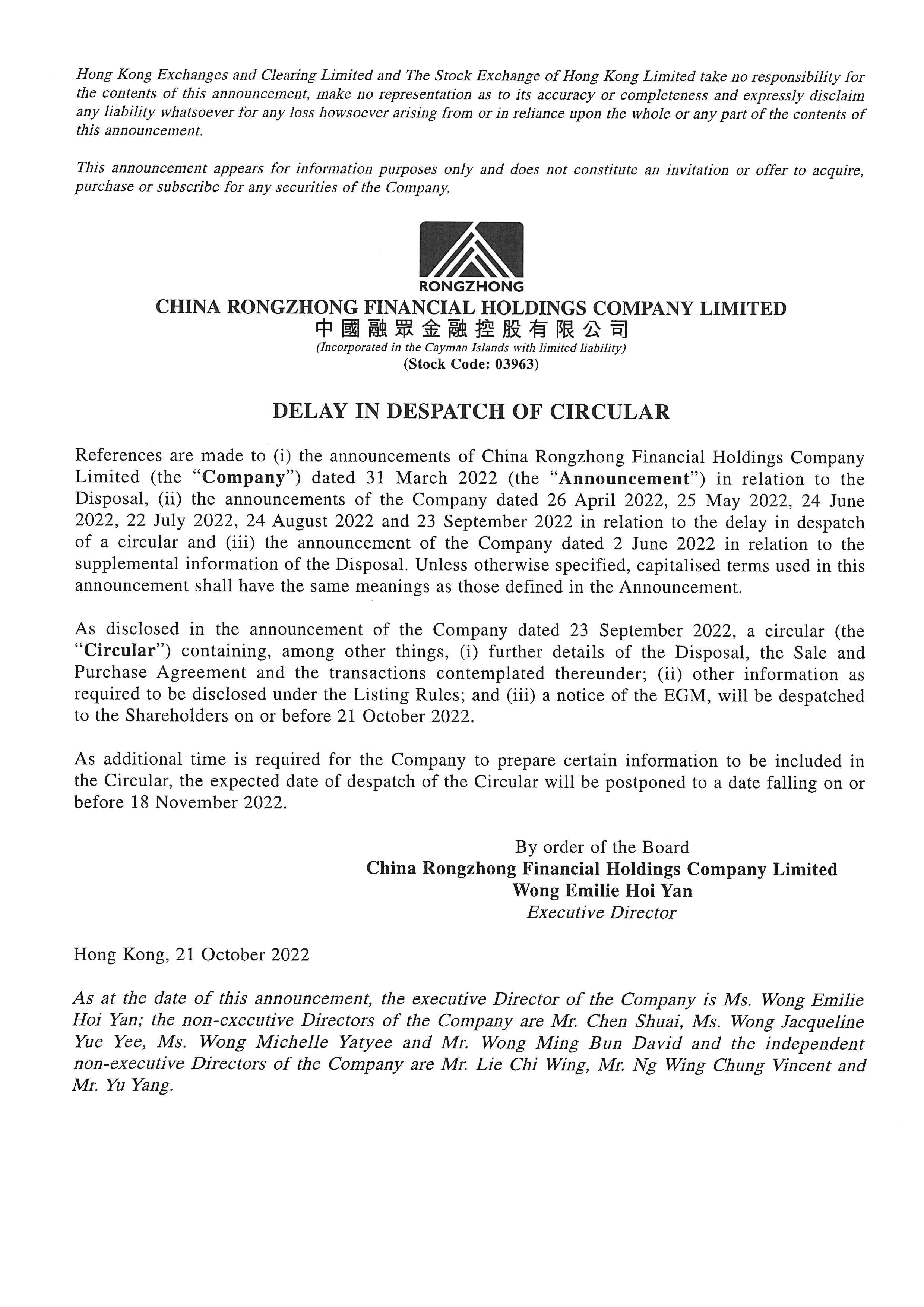 Hong Kong Exchanges and Clearing Limited and The Stock Exchange of Hong Kong Limited take no responsibility for the contents of this announcement, make no representation as to its accuracy or completeness and expressly disclaim any liability whatsoever for any loss howsoever arising from or in reliance upon the whole or any part of the contents of this announcement.

This announcement appears for information purposes only and does not constitute an invitation or offer to acquire, purchase or subscribe for any securities of the Company.

RONGZHONG

CHINA RONGZHONG FINANCIAL HOLDINGS COMPANY LIMITED
中國融眾金融控股有限公司
(Incorporated in the Cayman Islands with limited liability)
(Stock Code: 03963)

DELAY IN DESPATCH OF CIRCULAR

References are made to (i) the announcements of China Rongzhong Financial Holdings Company Limited (the "Company") dated 31 March 2022 (the "Announcement") in relation to the Disposal, (ii) the announcements of the Company dated 26 April 2022, 25 May 2022, 24 June 2022, 22 July 2022, 24 August 2022 and 23 September 2022 in relation to the delay in despatch of a circular and (iii) the announcement of the Company dated 2 June 2022 in relation to the supplemental information of the Disposal. Unless otherwise specified, capitalised terms used in this announcement shall have the same meanings as those defined in the Announcement.

As disclosed in the announcement of the Company dated 23 September 2022, a circular (the "Circular") containing, among other things, (i) further details of the Disposal, the Sale and Purchase Agreement and the transactions contemplated thereunder; (ii) other information as required to be disclosed under the Listing Rules; and (iii) a notice of the EGM, will be despatched to the Shareholders on or before 21 October 2022.

As additional time is required for the Company to prepare certain information to be included in the Circular, the expected date of despatch of the Circular will be postponed to a date falling on or before 18 November 2022.

By order of the Board
China Rongzhong Financial Holdings Company Limited
Wong Emilie Hoi Yan
Executive Director

Hong Kong, 21 October 2022

As at the date of this announcement, the executive Director of the Company is Ms. Wong Emilie Hoi Yan; the non-executive Directors of the Company are Mr. Chen Shuai, Ms. Wong Jacqueline Yue Yee, Ms. Wong Michelle Yatyee and Mr. Wong Ming Bun David and the independent non-executive Directors of the Company are Mr. Lie Chi Wing, Mr. Ng Wing Chung Vincent and Mr. Yu Yang.